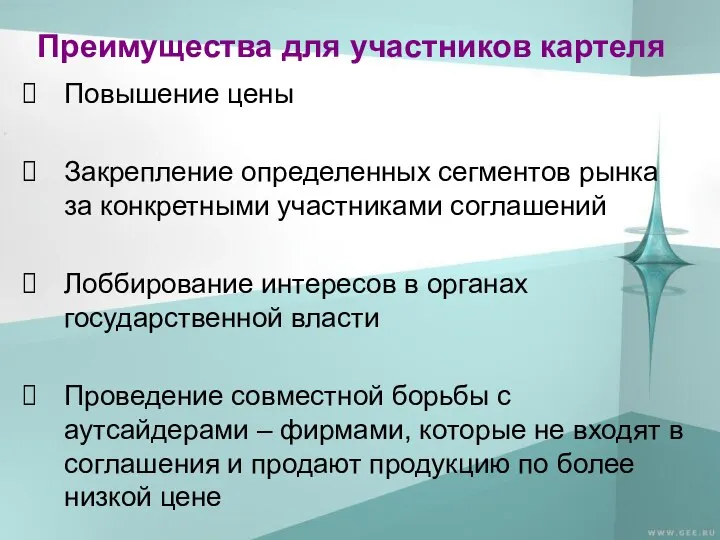 Преимущества для участников картеля

 Повышение цены

 Закрепление определенных сегментов рынка за конкретными участниками соглашений

 Лоббирование интересов в органах государственной власти

 Проведение совместной борьбы с аутсайдерами – фирмами, которые не входят в соглашения и продают продукцию по более низкой цене

WWW.GEE.RU